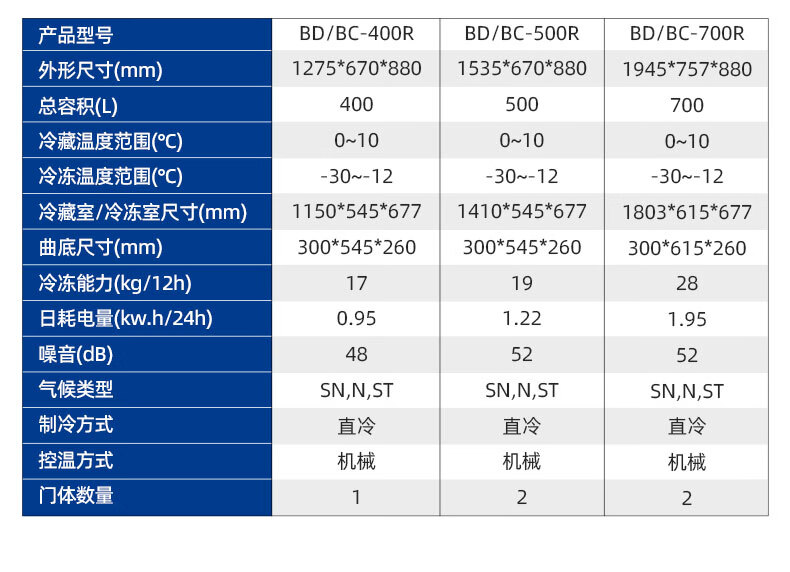 | 产品型号 | BD/BC-400R | BD/BC-500R | BD/BC-700R |
|---|---|---|---|
| 外形尺寸(mm) | 1275\*670\*880 | 1535\*670\*880 | 1945\*757\*880 |
| 总容积(L) | 400 | 500 | 700 |
| 冷藏温度范围(℃) | 0~10 | 0~10 | 0~10 |
| 冷冻温度范围(℃) | -30~-12 | -30~-12 | -30~-12 |
| 冷藏室/冷冻室尺寸(mm) | 1150\*545\*677 | 1410\*545\*677 | 1803\*615\*677 |
| 曲底尺寸(mm) | 300\*545\*260 | 300\*545\*260 | 300\*615\*260 |
| 冷冻能力(kg/12h) | 17 | 19 | 28 |
| 日耗电量(kw.h/24h) | 0.95 | 1.22 | 1.95 |
| 噪音(dB) | 48 | 52 | 52 |
| 气候类型 | SN,N,ST | SN,N,ST | SN,N,ST |
| 制冷方式 | 直冷 | 直冷 | 直冷 |
| 控温方式 | 机械 | 机械 | 机械 |
| 门体数量 | 1 | 2 | 2 |